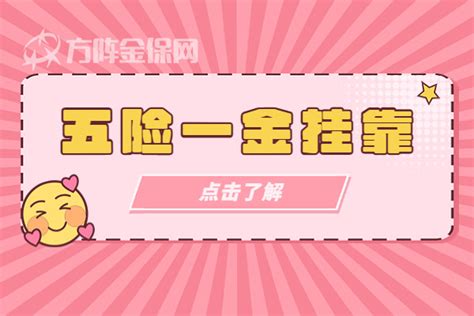 方阵金保网

五险一金挂靠

点击了解